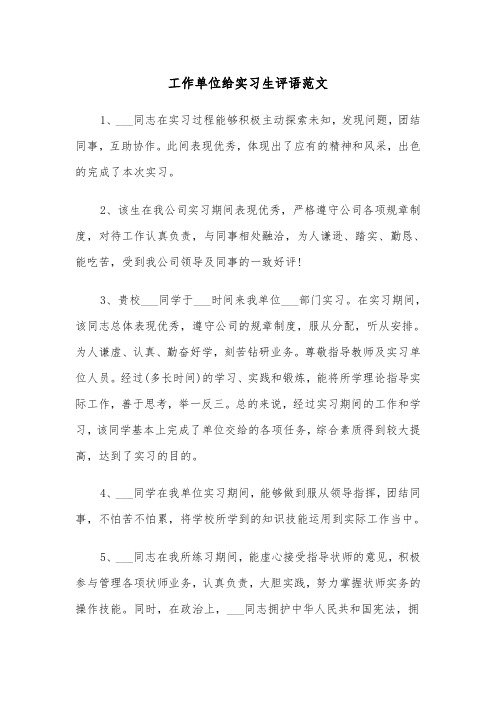 工作单位给实习生评语范文

1、___同志在实习过程能够积极主动探索未知，发现问题，团结同事，互助协作。此间表现优秀，体现出了应有的精神和风采，出色的完成了本次实习。

2、该生在我公司实习期间表现优秀，严格遵守公司各项规章制度，对待工作认真负责，与同事相处融洽，为人谦逊、踏实、勤恳、能吃苦，受到我公司领导及同事的一致好评！

3、贵校___同学于___时间来我单位___部门实习。在实习期间，该同志总体表现优秀，遵守公司的规章制度，服从分配，听从安排。为人谦虚、认真、勤奋好学，刻苦钻研业务。尊敬指导教师及实习单位人员。经过(多长时间)的学习、实践和锻炼，能将所学理论指导实际工作，善于思考，举一反三。总的来说，经过实习期间的工作和学习，该同学基本上完成了单位交给的各项任务，综合素质得到较大提高，达到了实习的目的。

4、___同学在我单位实习期间，能够做到服从领导指挥，团结同事，不怕苦不怕累，将学校所学到的知识技能运用到实际工作当中。

5、___同志在我所练习期间，能虚心接受指导状师的意见，积极参与管理各项状师业务，认真负责，大胆实践，努力掌握状师实务的操作技能。同时，在政治上，___同志拥护中华人民共和国宪法，拥